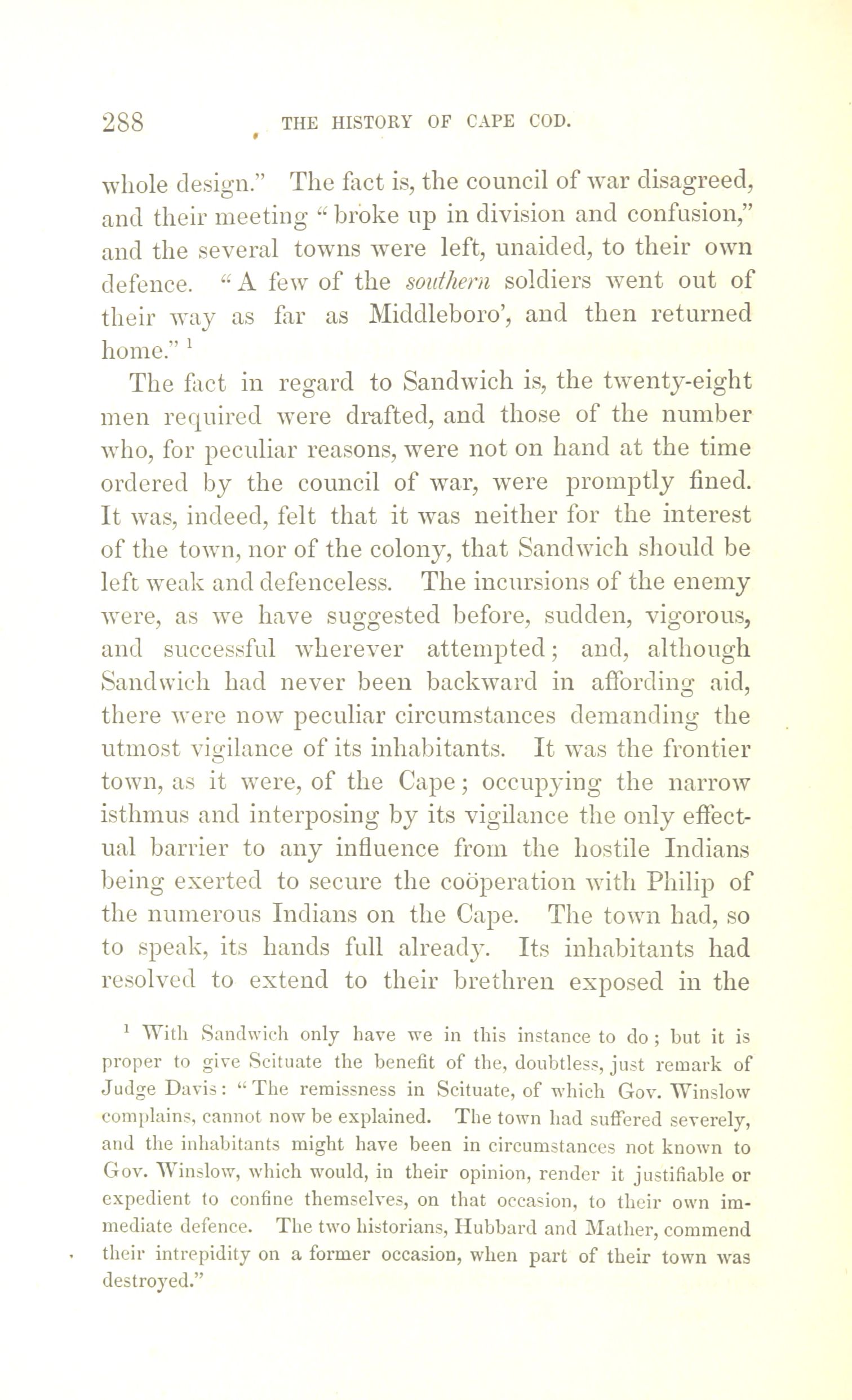 288 THE HISTORY OF CAPE COD.

whole design." The fact is, the council of war disagreed, and their meeting "broke up in division and confusion," and the several towns were left, unaided, to their own defence. "A few of the southern soldiers went out of their way as far as Middleboro', and then returned home." $^1$

The fact in regard to Sandwich is, the twenty-eight men required were drafted, and those of the number who, for peculiar reasons, were not on hand at the time ordered by the council of war, were promptly fined. It was, indeed, felt that it was neither for the interest of the town, nor of the colony, that Sandwich should be left weak and defenceless. The incursions of the enemy were, as we have suggested before, sudden, vigorous, and successful wherever attempted; and, although Sandwich had never been backward in affording aid, there were now peculiar circumstances demanding the utmost vigilance of its inhabitants. It was the frontier town, as it were, of the Cape; occupying the narrow isthmus and interposing by its vigilance the only effectual barrier to any influence from the hostile Indians being exerted to secure the coöperation with Philip of the numerous Indians on the Cape. The town had, so to speak, its hands full already. Its inhabitants had resolved to extend to their brethren exposed in the

$^1$ With Sandwich only have we in this instance to do; but it is proper to give Scituate the benefit of the, doubtless, just remark of Judge Davis: "The remissness in Scituate, of which Gov. Winslow complains, cannot now be explained. The town had suffered severely, and the inhabitants might have been in circumstances not known to Gov. Winslow, which would, in their opinion, render it justifiable or expedient to confine themselves, on that occasion, to their own immediate defence. The two historians, Hubbard and Mather, commend their intrepidity on a former occasion, when part of their town was destroyed."